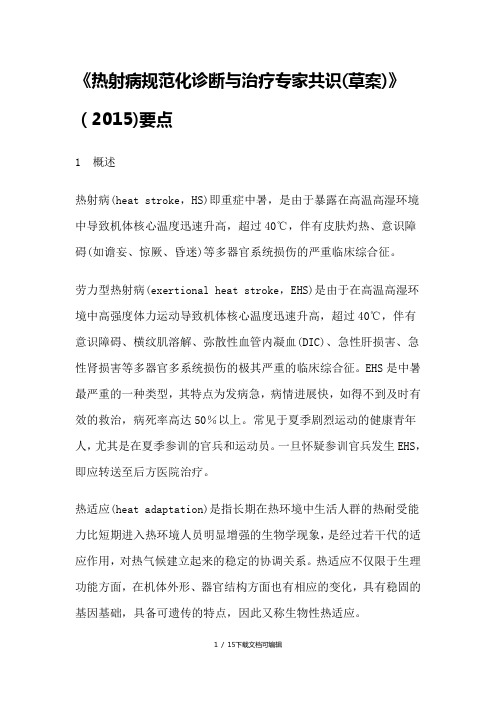 《热射病规范化诊断与治疗专家共识(草案)》（2015)要点

1 概述

热射病(heat stroke，HS)即重症中暑，是由于暴露在高温高湿环境中导致机体核心温度迅速升高，超过40℃，伴有皮肤灼热、意识障碍(如谵妄、惊厥、昏迷)等多器官系统损伤的严重临床综合征。

劳力型热射病(exertional heat stroke，EHS)是由于在高温高湿环境中高强度体力运动导致机体核心温度迅速升高，超过40℃，伴有意识障碍、横纹肌溶解、弥散性血管内凝血(DIC)、急性肝损害、急性肾损害等多器官多系统损伤的极其严重的临床综合征。EHS是中暑最严重的一种类型，其特点为发病急，病情进展快，如得不到及时有效的救治，病死率高达50％以上。常见于夏季剧烈运动的健康青年人，尤其是在夏季参训的官兵和运动员。一旦怀疑参训官兵发生EHS，即应转送至后方医院治疗。

热适应(heat adaptation)是指长期在热环境中生活人群的热耐受能力比短期进入热环境人员明显增强的生物学现象，是经过若干代的适应作用，对热气候建立起来的稳定的协调关系。热适应不仅限于生理功能方面，在机体外形、器官结构方面也有相应的变化，具有稳固的基因基础，具备可遗传的特点，因此又称生物性热适应。

1 / 15下载文档可编辑